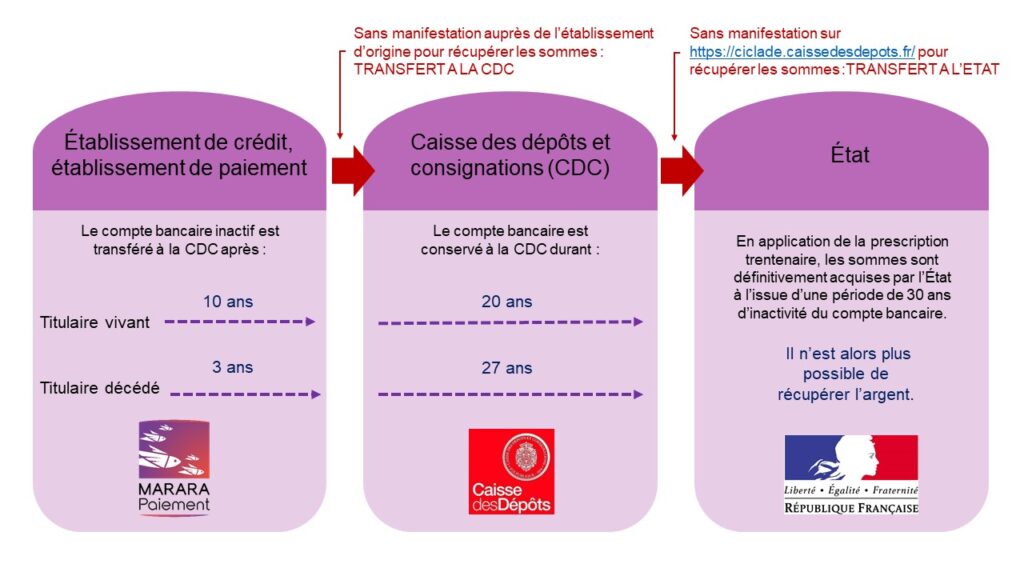 Sans manifestation auprès de l'établissement d'origine pour récupérer les sommes : TRANSFERT A LA CDC

Sans manifestation sur https://ciclade.caissedesdepots.fr/ pour récupérer les sommes : TRANSFERT A L'ETAT

Établissement de crédit, établissement de paiement

Le compte bancaire inactif est transféré à la CDC après :

10 ans

Titulaire vivant

3 ans

Titulaire décédé

MARARA Paiement

Caisse des dépôts et consignations (CDC)

Le compte bancaire est conservé à la CDC durant :

20 ans

27 ans

Caisse des Dépôts

État

En application de la prescription trentenaire, les sommes sont définitivement acquises par l'État à l'issue d'une période de 30 ans d'inactivité du compte bancaire.

Il n'est alors plus possible de récupérer l'argent.

Liberté • Égalité • Fraternité
RÉPUBLIQUE FRANÇAISE